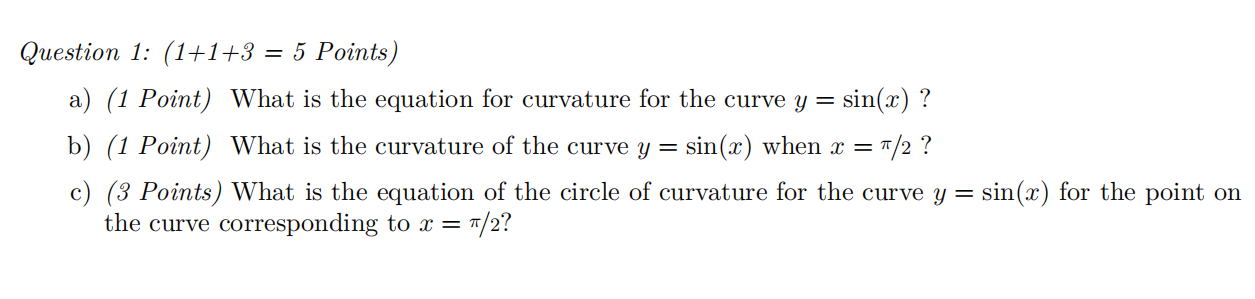 Question 1: (1+1+3 = 5 Points)

a) (1 Point) What is the equation for curvature for the curve $y = \sin(x)$ ?

b) (1 Point) What is the curvature of the curve $y = \sin(x)$ when $x = \pi/2$ ?

c) (3 Points) What is the equation of the circle of curvature for the curve $y = \sin(x)$ for the point on the curve corresponding to $x = \pi/2$?